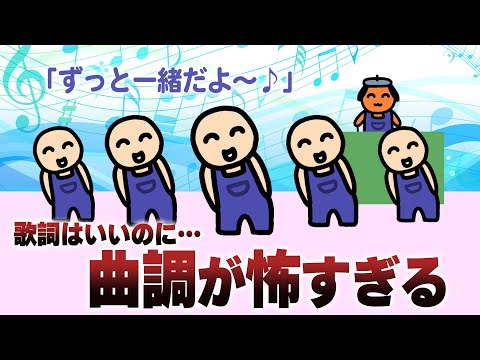 「ずっと一緒だよ～♪」

歌詞はいいのに…

曲調が怖すぎる